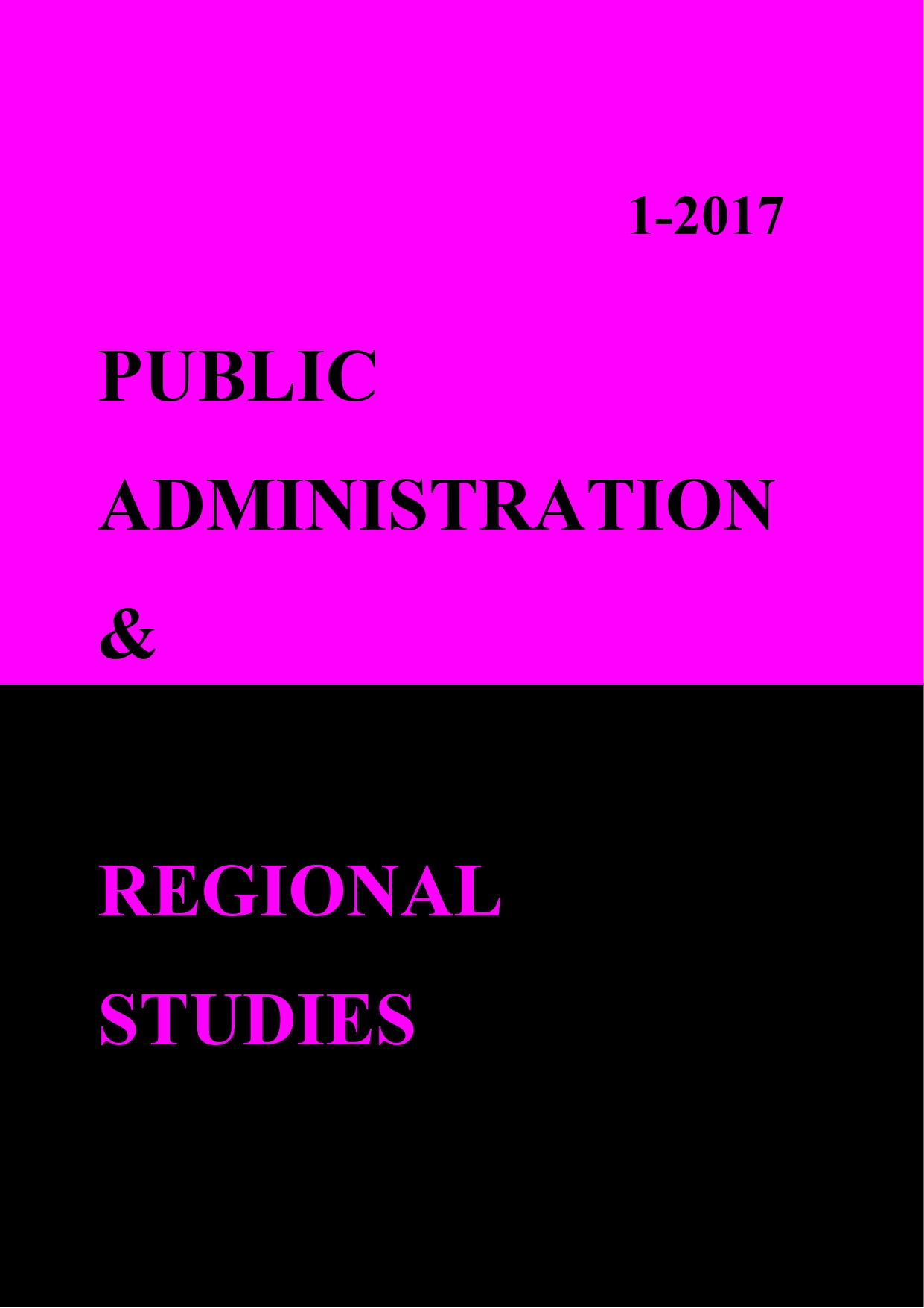 1-2017

PUBLIC
ADMINISTRATION
&

REGIONAL
STUDIES